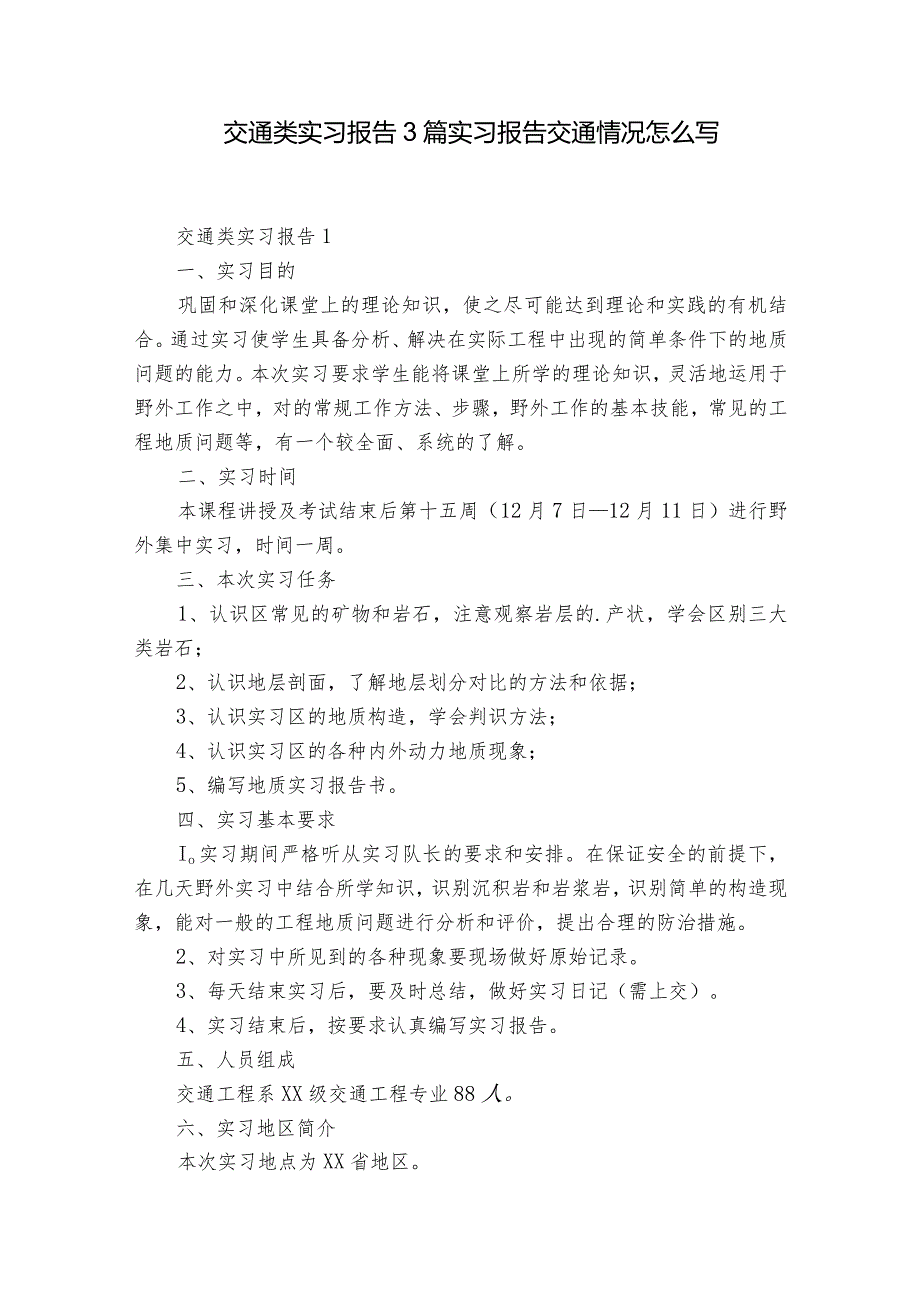 交通类实习报告3篇实习报告交通情况怎么写

交通类实习报告1

一、实习目的

巩固和深化课堂上的理论知识，使之尽可能达到理论和实践的有机结合。通过实习使学生具备分析、解决在实际工程中出现的简单条件下的地质问题的能力。本次实习要求学生能将课堂上所学的理论知识，灵活地运用于野外工作之中，对的常规工作方法、步骤，野外工作的基本技能，常见的工程地质问题等，有一个较全面、系统的了解。

二、实习时间

本课程讲授及考试结束后第十五周（12月7日—12月11日）进行野外集中实习，时间一周。

三、本次实习任务

1、认识区常见的矿物和岩石，注意观察岩层的.产状，学会区别三大类岩石；

2、认识地层剖面，了解地层划分对比的方法和依据；

3、认识实习区的地质构造，学会判识方法；

4、认识实习区的各种内外动力地质现象；

5、编写地质实习报告书。

四、实习基本要求

I。实习期间严格听从实习队长的要求和安排。在保证安全的前提下，在几天野外实习中结合所学知识，识别沉积岩和岩浆岩，识别简单的构造现象，能对一般的工程地质问题进行分析和评价，提出合理的防治措施。

2、对实习中所见到的各种现象要现场做好原始记录。

3、每天结束实习后，要及时总结，做好实习日记（需上交）。

4、实习结束后，按要求认真编写实习报告。

五、人员组成

交通工程系XX级交通工程专业88人。

六、实习地区简介

本次实习地点为XX省地区。